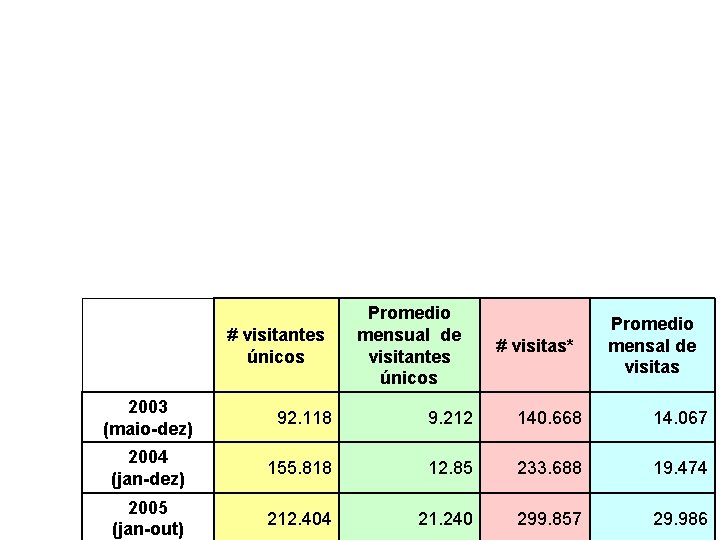 |  | # visitantes únicos | Promedio mensual de visitantes únicos | # visitas* | Promedio mensal de visitas |
|---|---|---|---|---|
| 2003 (maio-dez) | 92.118 | 9.212 | 140.668 | 14.067 |
| 2004 (jan-dez) | 155.818 | 12.85 | 233.688 | 19.474 |
| 2005 (jan-out) | 212.404 | 21.240 | 299.857 | 29.986 |